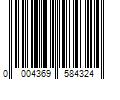 0 004369 584324